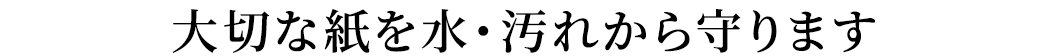 大切な紙を水･汚れから守ります